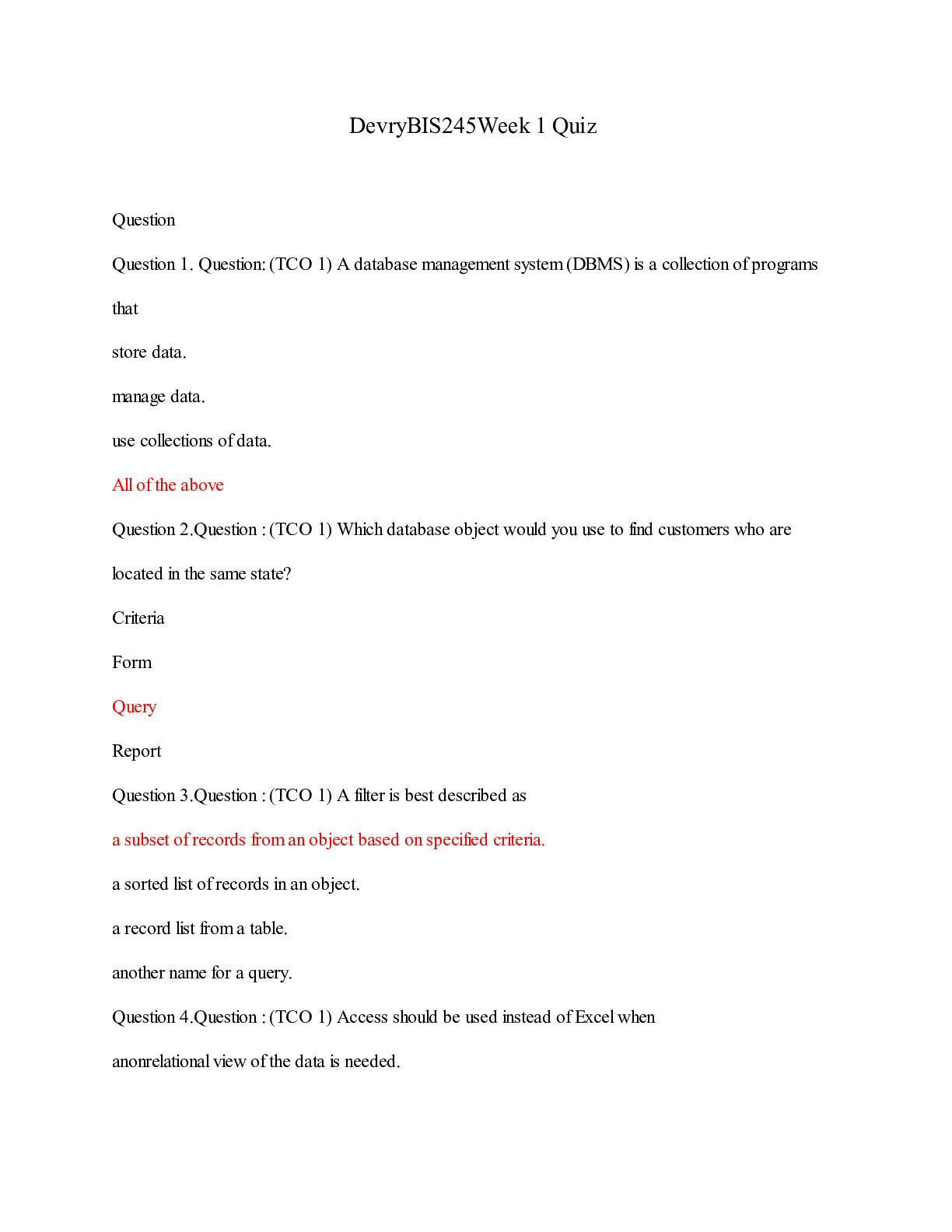 DevryBIS245Week 1 Quiz

Question

Question 1. Question: (TCO 1) A database management system (DBMS) is a collection of programs that

store data.

manage data.

use collections of data.

All of the above

Question 2.Question : (TCO 1) Which database object would you use to find customers who are located in the same state?

Criteria

Form

Query

Report

Question 3.Question : (TCO 1) A filter is best described as

a subset of records from an object based on specified criteria.

a sorted list of records in an object.

a record list from a table.

another name for a query.

Question 4.Question : (TCO 1) Access should be used instead of Excel when

anonrelational view of the data is needed.